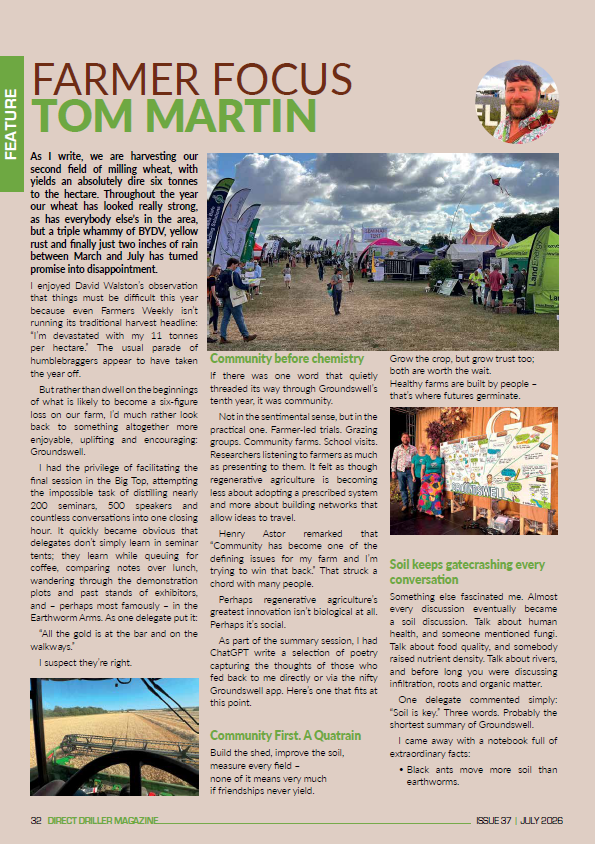 FEATURE

FARMER FOCUS
TOM MARTIN

As I write, we are harvesting our second field of milling wheat, with yields an absolutely dire six tonnes to the hectare. Throughout the year our wheat has looked really strong, as has everybody else's in the area, but a triple whammy of BYDV, yellow rust and finally just two inches of rain between March and July has turned promise into disappointment.

I enjoyed David Walston's observation that things must be difficult this year because even Farmers Weekly isn't running its traditional harvest headline: "I'm devastated with my 11 tonnes per hectare." The usual parade of humblebraggers appear to have taken the year off.

But rather than dwell on the beginnings of what is likely to become a six-figure loss on our farm, I'd much rather look back to something altogether more enjoyable, uplifting and encouraging: Groundswell.

I had the privilege of facilitating the final session in the Big Top, attempting the impossible task of distilling nearly 200 seminars, 500 speakers and countless conversations into one closing hour. It quickly became obvious that delegates don't simply learn in seminar tents; they learn while queuing for coffee, comparing notes over lunch, wandering through the demonstration plots and past stands of exhibitors, and – perhaps most famously – in the Earthworm Arms. As one delegate put it:

"All the gold is at the bar and on the walkways."

I suspect they're right.

Community before chemistry

If there was one word that quietly threaded its way through Groundswell's tenth year, it was community.

Not in the sentimental sense, but in the practical one. Farmer-led trials. Grazing groups. Community farms. School visits. Researchers listening to farmers as much as presenting to them. It felt as though regenerative agriculture is becoming less about adopting a prescribed system and more about building networks that allow ideas to travel.

Henry Astor remarked that "Community has become one of the defining issues for my farm and I'm trying to win that back." That struck a chord with many people.

Perhaps regenerative agriculture's greatest innovation isn't biological at all. Perhaps it's social.

As part of the summary session, I had ChatGPT write a selection of poetry capturing the thoughts of those who fed back to me directly or via the nifty Groundswell app. Here's one that fits at this point.

Community First. A Quatrain

Build the shed, improve the soil,
measure every field –
none of it means very much
if friendships never yield.

Grow the crop, but grow trust too;
both are worth the wait.
Healthy farms are built by people –
that's where futures germinate.

Soil keeps gatecrashing every conversation

Something else fascinated me. Almost every discussion eventually became a soil discussion. Talk about human health, and someone mentioned fungi. Talk about food quality, and somebody raised nutrient density. Talk about rivers, and before long you were discussing infiltration, roots and organic matter.

One delegate commented simply: "Soil is key." Three words. Probably the shortest summary of Groundswell.

I came away with a notebook full of extraordinary facts:

• Black ants move more soil than earthworms.

32 DIRECT DRILLER MAGAZINE ISSUE 37 | JULY 2026